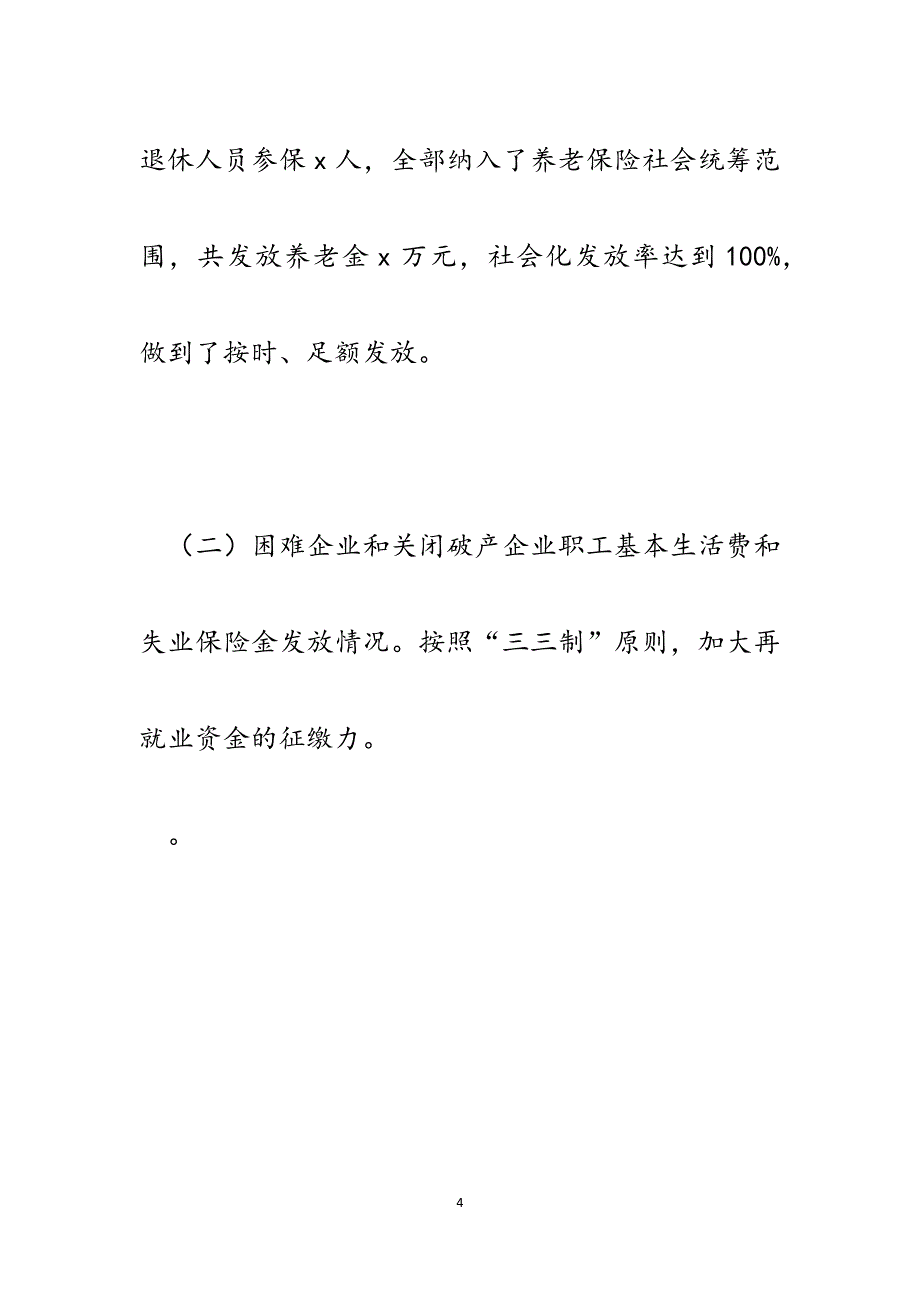 退休人员参保 x 人，全部纳入了养老保险社会统筹范围，共发放养老金 x 万元，社会化发放率达到 100%，做到了按时、足额发放。

（二）困难企业和关闭破产企业职工基本生活费和失业保险金发放情况。按照“三三制”原则，加大再就业资金的征缴力。

。

4